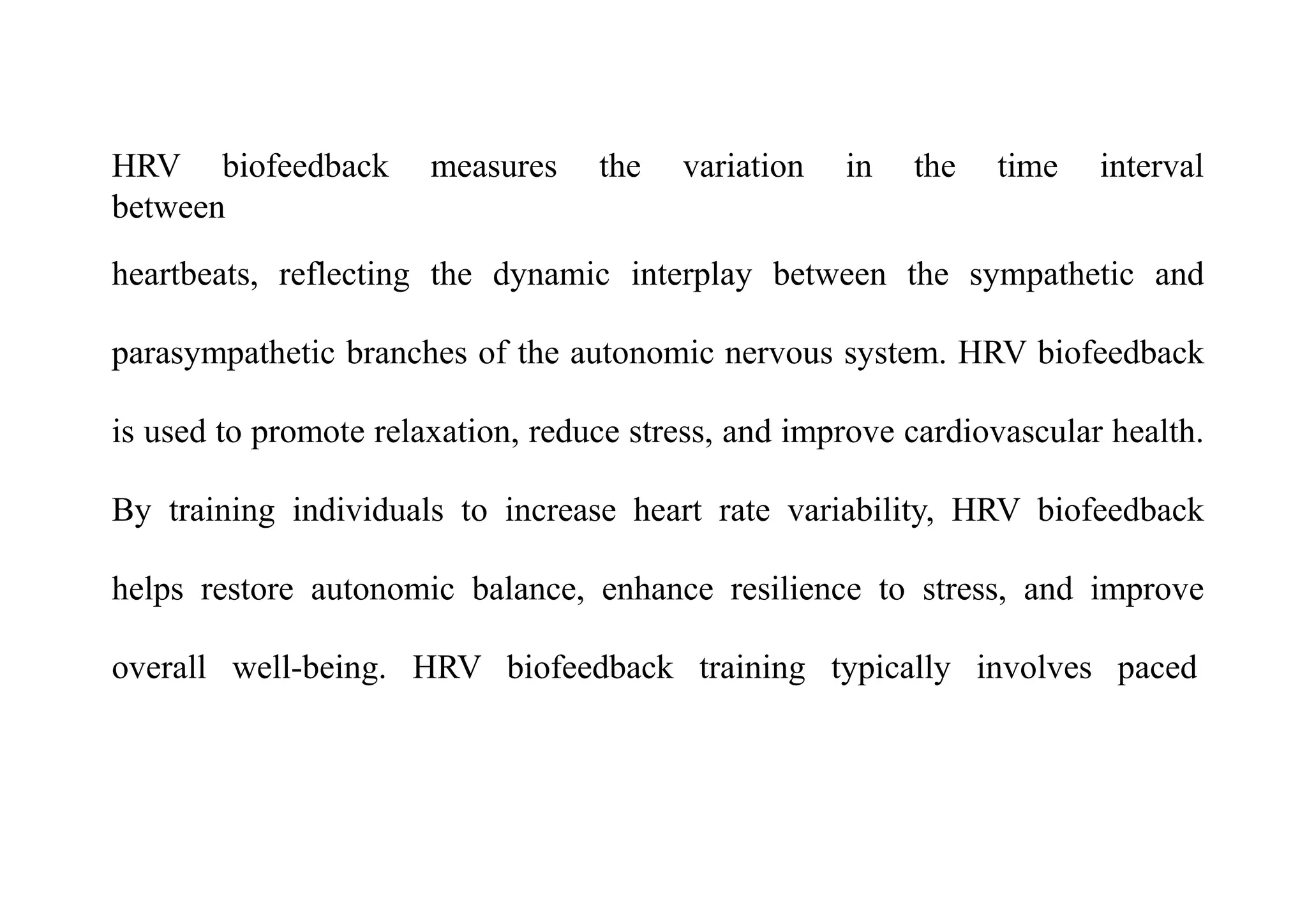 HRV biofeedback measures the variation in the time interval between

heartbeats, reflecting the dynamic interplay between the sympathetic and parasympathetic branches of the autonomic nervous system. HRV biofeedback is used to promote relaxation, reduce stress, and improve cardiovascular health. By training individuals to increase heart rate variability, HRV biofeedback helps restore autonomic balance, enhance resilience to stress, and improve overall well-being. HRV biofeedback training typically involves paced